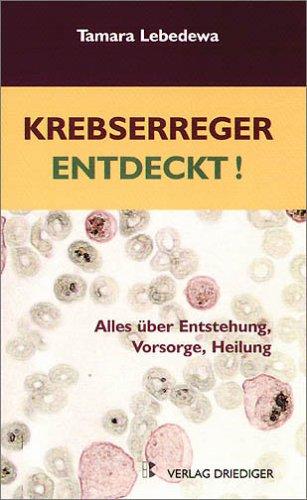 Tamara Lebedewa

KREBSERREGER ENTDECKT!

Alles über Entstehung, Vorsorge, Heilung

VERLAG DRIEDIGER